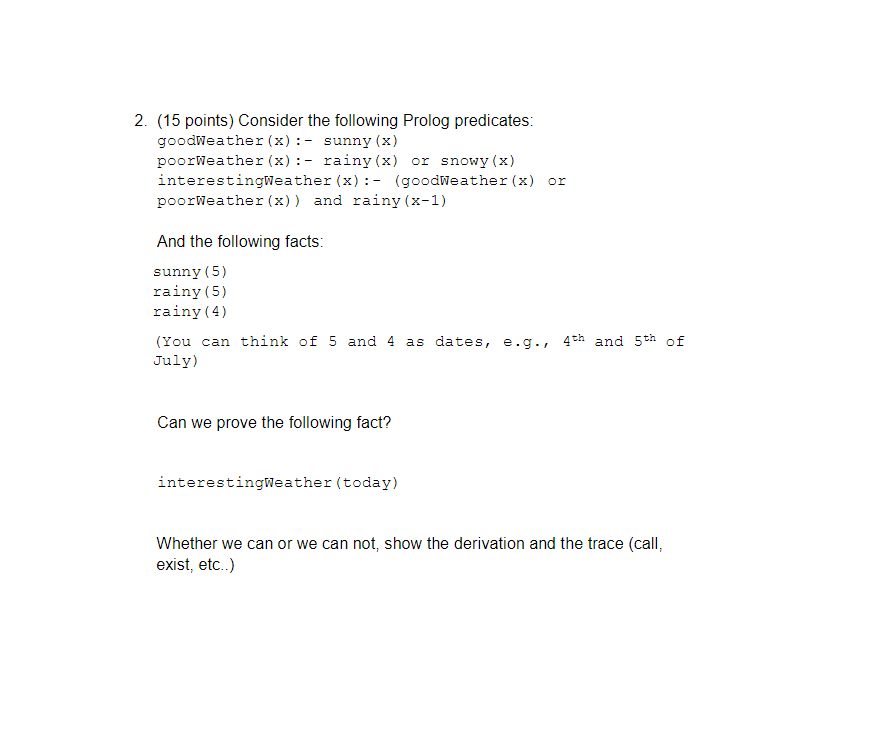 2. (15 points) Consider the following Prolog predicates:
goodWeather(x):- sunny(x)
poorWeather(x):- rainy(x) or snowy(x)
interestingWeather(x):- (goodWeather(x) or poorWeather(x)) and rainy(x-1)

And the following facts:

sunny(5)
rainy(5)
rainy(4)

(You can think of 5 and 4 as dates, e.g., $4^{th}$ and $5^{th}$ of July)

Can we prove the following fact?

interestingWeather(today)

Whether we can or we can not, show the derivation and the trace (call, exist, etc..)